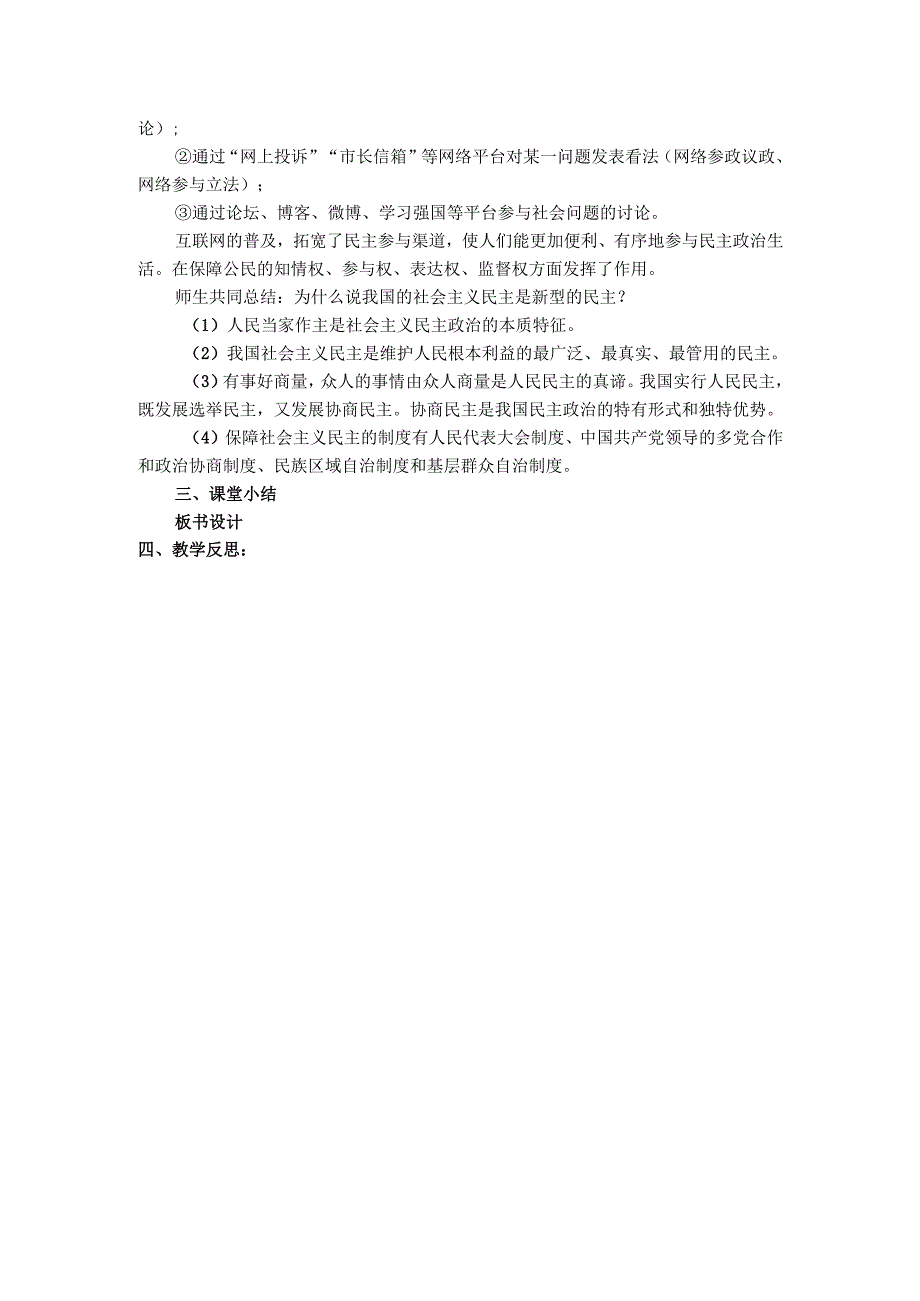 论）；

②通过“网上投诉”“市长信箱”等网络平台对某一问题发表看法（网络参政议政、网络参与立法）；

③通过论坛、博客、微博、学习强国等平台参与社会问题的讨论。

互联网的普及，拓宽了民主参与渠道，使人们能更加便利、有序地参与民主政治生活。在保障公民的知情权、参与权、表达权、监督权方面发挥了作用。

师生共同总结：为什么说我国的社会主义民主是新型的民主？

（1）人民当家作主是社会主义民主政治的本质特征。

（2）我国社会主义民主是维护人民根本利益的最广泛、最真实、最管用的民主。

（3）有事好商量，众人的事情由众人商量是人民民主的真谛。我国实行人民民主，既发展选举民主，又发展协商民主。协商民主是我国民主政治的特有形式和独特优势。

（4）保障社会主义民主的制度有人民代表大会制度、中国共产党领导的多党合作和政治协商制度、民族区域自治制度和基层群众自治制度。

三、课堂小结

板书设计

四、教学反思：